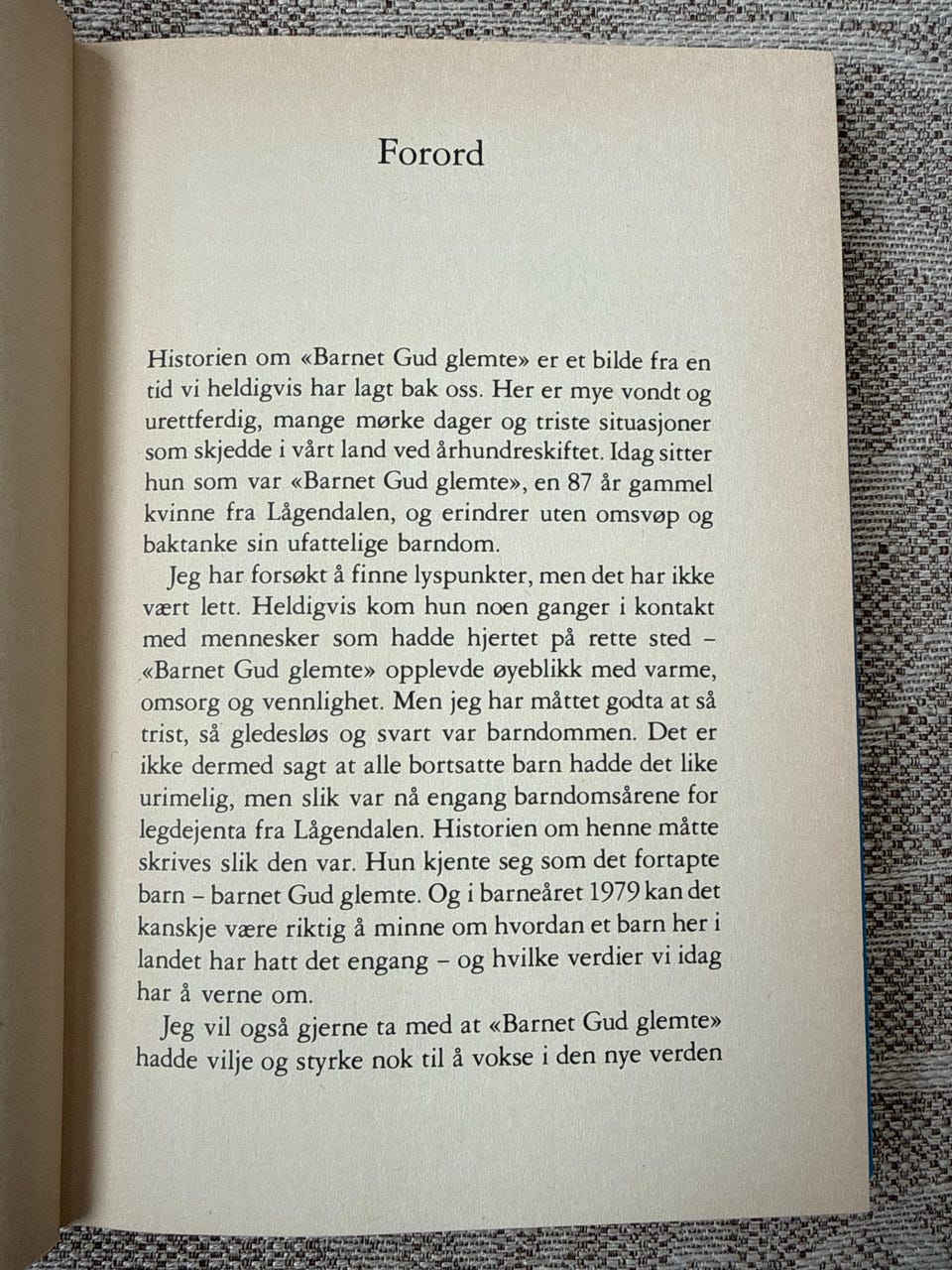 Forord

Historien om «Barnet Gud glemte» er et bilde fra en tid vi heldigvis har lagt bak oss. Her er mye vondt og urettferdig, mange mørke dager og triste situasjoner som skjedde i vårt land ved århundreskiftet. Idag sitter hun som var «Barnet Gud glemte», en 87 år gammel kvinne fra Lågendalen, og erindrer uten omsvøp og baktanke sin ufattelige barndom.

Jeg har forsøkt å finne lyspunkter, men det har ikke vært lett. Heldigvis kom hun noen ganger i kontakt med mennesker som hadde hjertet på rette sted – «Barnet Gud glemte» opplevde øyeblikk med varme, omsorg og vennlighet. Men jeg har måttet godta at så trist, så gledesløs og svart var barndommen. Det er ikke dermed sagt at alle bortsatte barn hadde det like urimelig, men slik var nå engang barndomsårene for legdejenta fra Lågendalen. Historien om henne måtte skrives slik den var. Hun kjente seg som det fortapte barn – barnet Gud glemte. Og i barneåret 1979 kan det kanskje være riktig å minne om hvordan et barn her i landet har hatt det engang – og hvilke verdier vi idag har å verne om.

Jeg vil også gjerne ta med at «Barnet Gud glemte» hadde vilje og styrke nok til å vokse i den nye verden